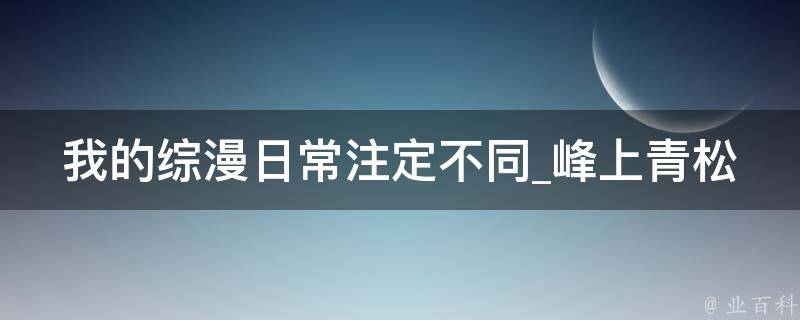 我的综漫日常注定不同_峰上青松

@ 业百科